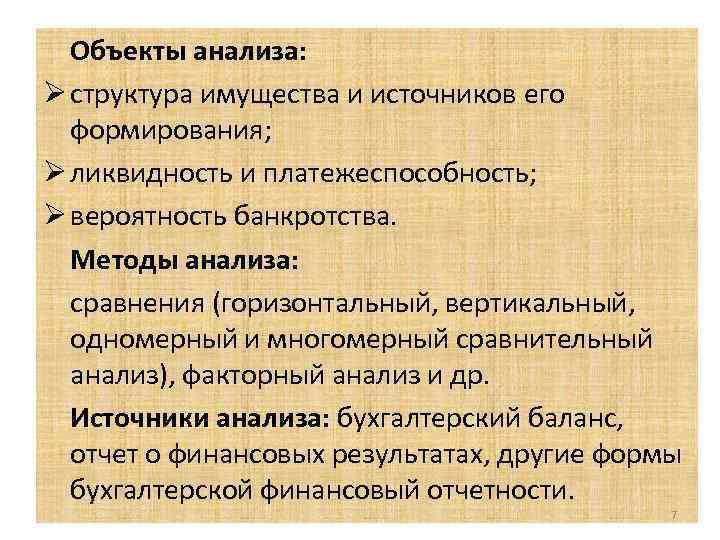 Объекты анализа:

➢ структура имущества и источников его формирования;

➢ ликвидность и платежеспособность;

➢ вероятность банкротства.

Методы анализа:

сравнения (горизонтальный, вертикальный, одномерный и многомерный сравнительный анализ), факторный анализ и др.

Источники анализа: бухгалтерский баланс, отчет о финансовых результатах, другие формы бухгалтерской финансовый отчетности.

7